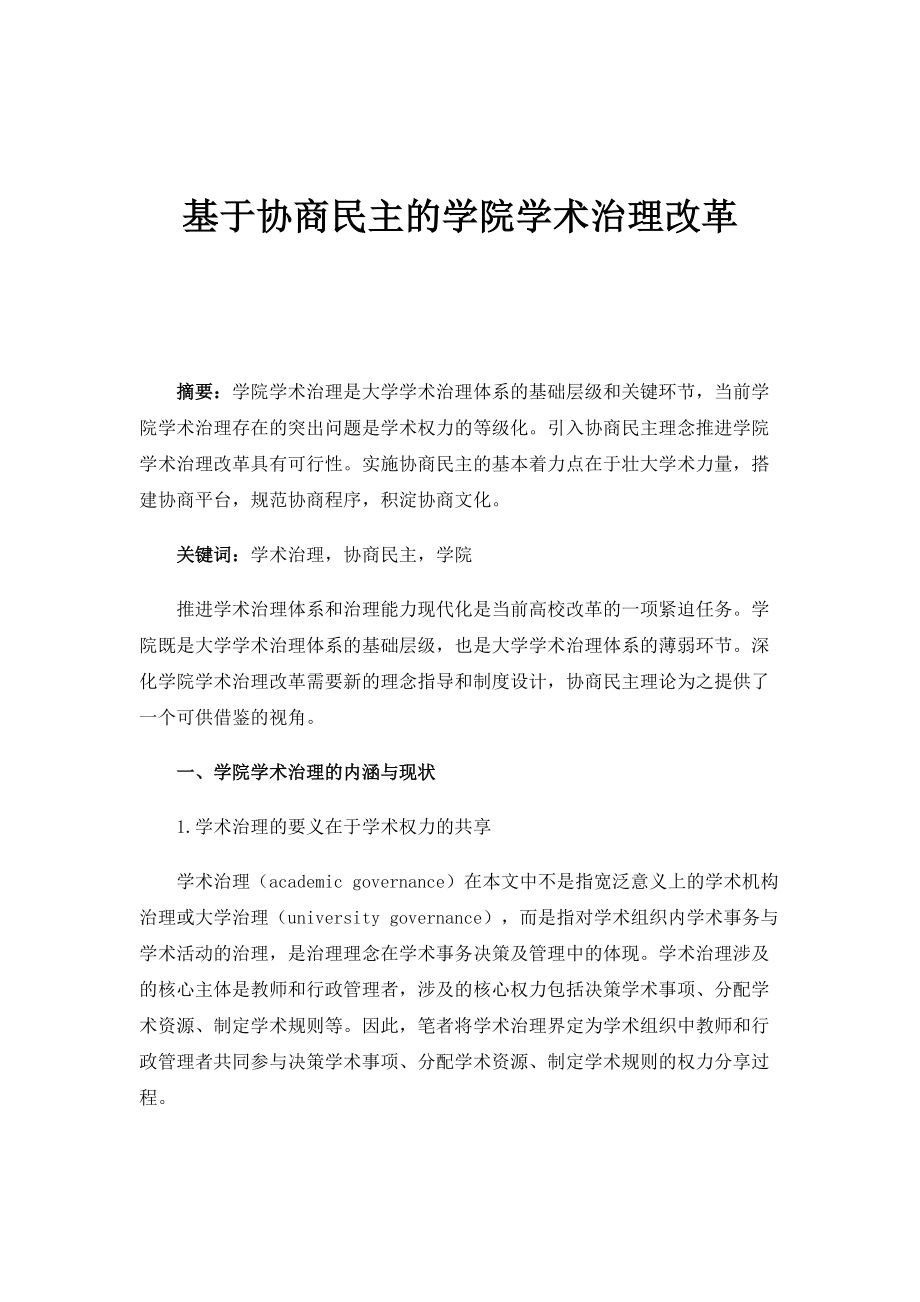 基于协商民主的学院学术治理改革

摘要：学院学术治理是大学学术治理体系的基础层级和关键环节，当前学院学术治理存在的突出问题是学术权力的等级化。引入协商民主理念推进学院学术治理改革具有可行性。实施协商民主的基本着力点在于壮大学术力量，搭建协商平台，规范协商程序，积淀协商文化。

关键词：学术治理，协商民主，学院

推进学术治理体系和治理能力现代化是当前高校改革的一项紧迫任务。学院既是大学学术治理体系的基础层级，也是大学学术治理体系的薄弱环节。深化学院学术治理改革需要新的理念指导和制度设计，协商民主理论为之提供了一个可供借鉴的视角。

一、学院学术治理的内涵与现状

1.学术治理的要义在于学术权力的共享

学术治理（academic governance）在本文中不是指宽泛意义上的学术机构治理或大学治理（university governance），而是指对学术组织内学术事务与学术活动的治理，是治理理念在学术事务决策及管理中的体现。学术治理涉及的核心主体是教师和行政管理者，涉及的核心权力包括决策学术事项、分配学术资源、制定学术规则等。因此，笔者将学术治理界定为学术组织中教师和行政管理者共同参与决策学术事项、分配学术资源、制定学术规则的权力分享过程。